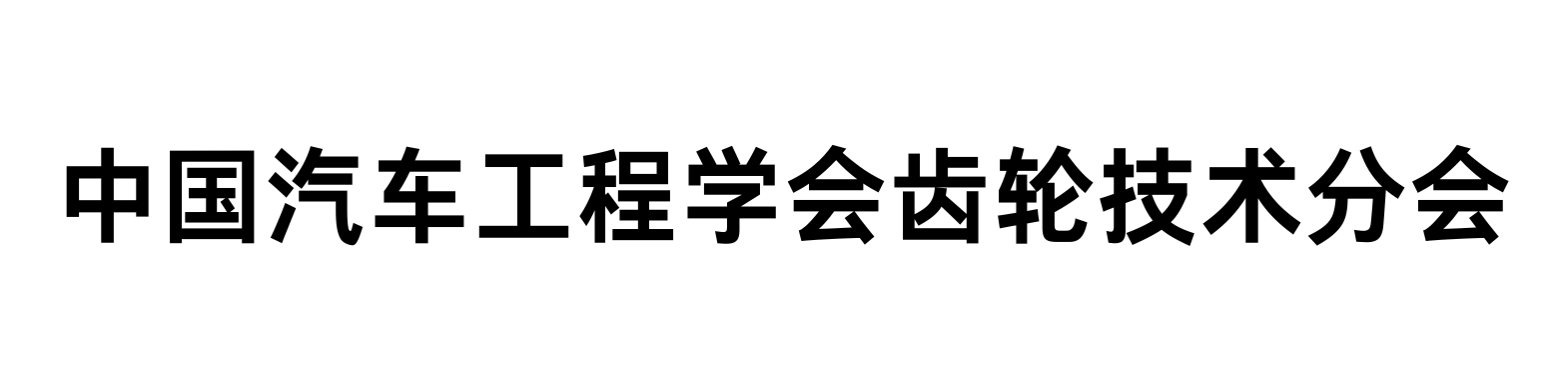 中国汽车工程学会齿轮技术分会